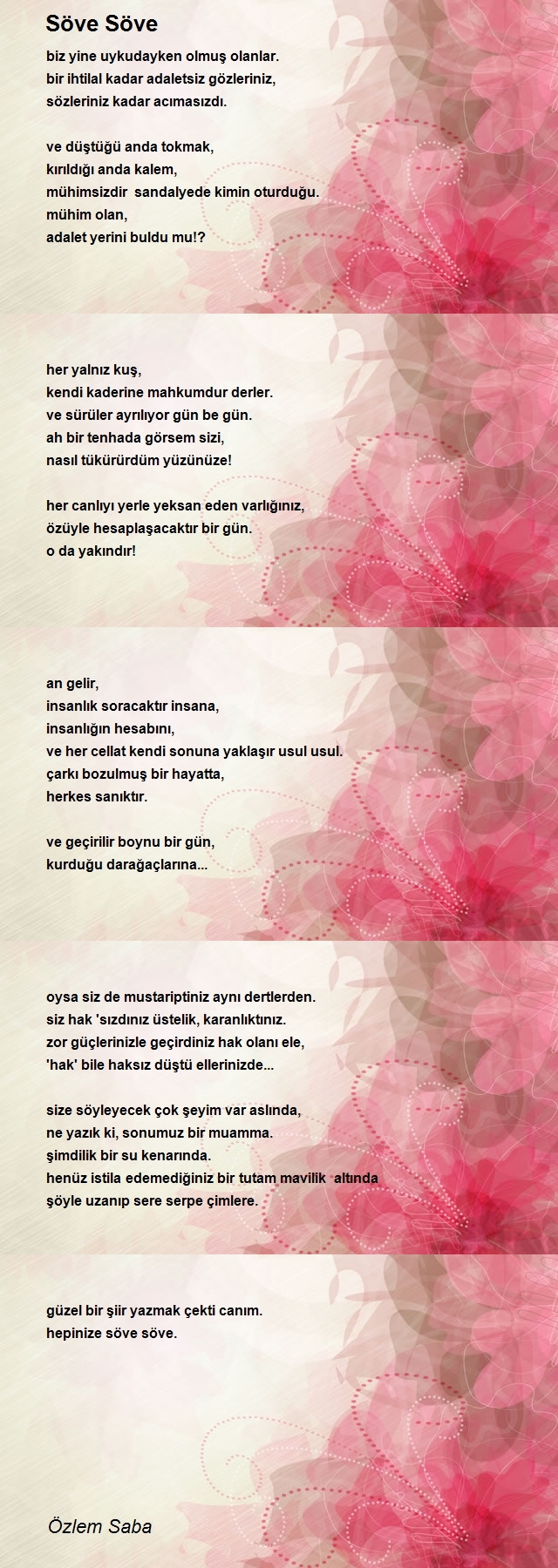 Söve Söve

biz yine uykudayken olmuş olanlar.
bir ihtilal kadar adaletsiz gözleriniz,
sözleriniz kadar acımasızdı.

ve düştüğü anda tokmak,
kırıldığı anda kalem,
mühimsizdir sandalyede kimin oturduğu.
mühim olan,
adalet yerini buldu mu!?

her yalnız kuş,
kendi kaderine mahkumdur derler.
ve sürüler ayrılıyor gün be gün.
ah bir tenhada görsem sizi,
nasıl tükürürdüm yüzünüze!

her canlıyı yerle yeksan eden varlığınız,
özüyle hesaplaşacaktır bir gün.
o da yakındır!

an gelir,
insanlık soracaktır insana,
insanlığın hesabını,
ve her cellat kendi sonuna yaklaşır usul usul.
çarkı bozulmuş bir hayatta,
herkes sanıktır.

ve geçirilir boynu bir gün,
kurduğu darağaçlarına...

oysa siz de mustariptiniz aynı dertlerden.
siz hak 'sızdınız üstelik, karanlıktınız.
zor güçlerinizle geçirdiniz hak olanı ele,
'hak' bile haksız düştü ellerinizde...

size söyleyecek çok şeyim var aslında,
ne yazık ki, sonumuz bir muamma.
şimdilik bir su kenarında.
henüz istila edemediğiniz bir tutam mavilik altında
şöyle uzanıp sere serpe çimlere.

güzel bir şiir yazmak çekti canım.
hepinize söve söve.

Özlem Saba